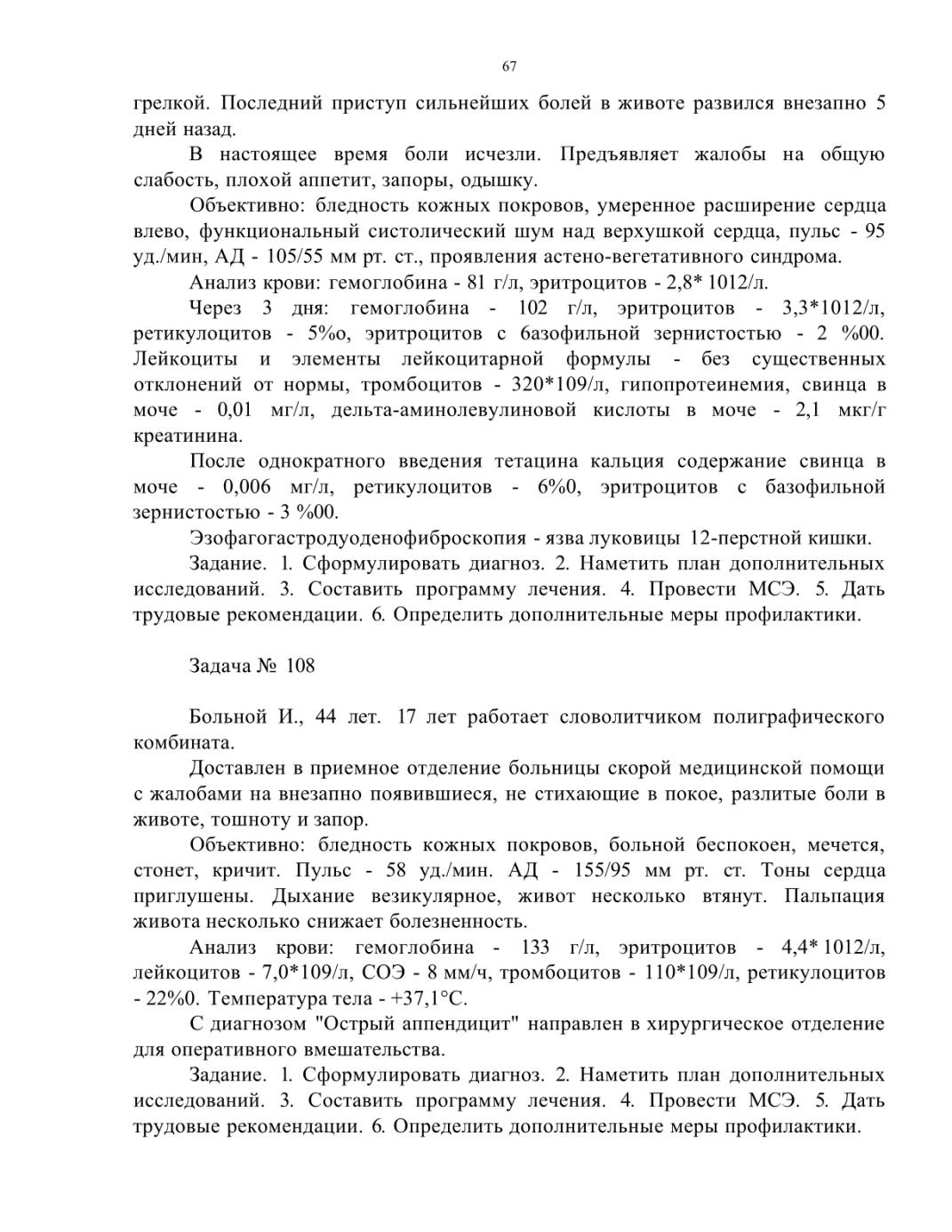 67

грелкой. Последний приступ сильнейших болей в животе развился внезапно 5 дней назад.

В настоящее время боли исчезли. Предъявляет жалобы на общую слабость, плохой аппетит, запоры, одышку.

Объективно: бледность кожных покровов, умеренное расширение сердца влево, функциональный систолический шум над верхушкой сердца, пульс - 95 уд./мин, АД - 105/55 мм рт. ст., проявления астено-вегетативного синдрома.

Анализ крови: гемоглобина - 81 г/л, эритроцитов - 2,8* 1012/л.

Через 3 дня: гемоглобина - 102 г/л, эритроцитов - 3,3*1012/л, ретикулоцитов - 5%о, эритроцитов с базофильной зернистостью - 2 %00. Лейкоциты и элементы лейкоцитарной формулы - без существенных отклонений от нормы, тромбоцитов - 320*109/л, гипопротеинемия, свинца в моче - 0,01 мг/л, дельта-аминолевулиновой кислоты в моче - 2,1 мкг/г креатинина.

После однократного введения тетацина кальция содержание свинца в моче - 0,006 мг/л, ретикулоцитов - 6%0, эритроцитов с базофильной зернистостью - 3 %00.

Эзофагогастродуоденофиброскопия - язва луковицы 12-перстной кишки.

Задание. 1. Сформулировать диагноз. 2. Наметить план дополнительных исследований. 3. Составить программу лечения. 4. Провести МСЭ. 5. Дать трудовые рекомендации. 6. Определить дополнительные меры профилактики.

Задача № 108

Больной И., 44 лет. 17 лет работает словолитчиком полиграфического комбината.

Доставлен в приемное отделение больницы скорой медицинской помощи с жалобами на внезапно появившиеся, не стихающие в покое, разлитые боли в животе, тошноту и запор.

Объективно: бледность кожных покровов, больной беспокоен, мечется, стонет, кричит. Пульс - 58 уд./мин. АД - 155/95 мм рт. ст. Тоны сердца приглушены. Дыхание везикулярное, живот несколько втянут. Пальпация живота несколько снижает болезненность.

Анализ крови: гемоглобина - 133 г/л, эритроцитов - 4,4* 1012/л, лейкоцитов - 7,0*109/л, СОЭ - 8 мм/ч, тромбоцитов - 110*109/л, ретикулоцитов - 22%0. Температура тела - +37,1°С.

С диагнозом "Острый аппендицит" направлен в хирургическое отделение для оперативного вмешательства.

Задание. 1. Сформулировать диагноз. 2. Наметить план дополнительных исследований. 3. Составить программу лечения. 4. Провести МСЭ. 5. Дать трудовые рекомендации. 6. Определить дополнительные меры профилактики.